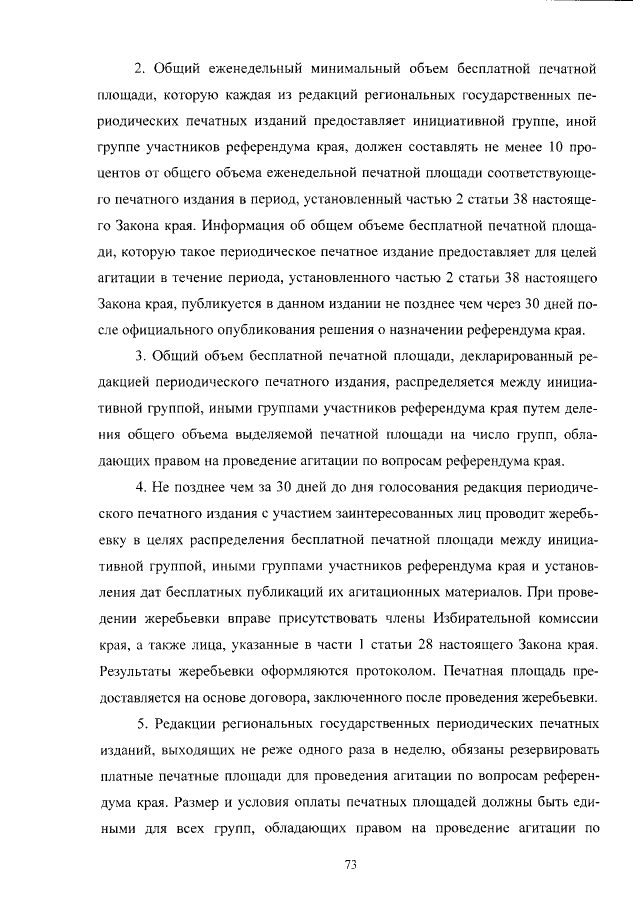 2. Общий еженедельный минимальный объем бесплатной печатной площади, которую каждая из редакций региональных государственных периодических печатных изданий предоставляет инициативной группе, иной группе участников референдума края, должен составлять не менее 10 процентов от общего объема еженедельной печатной площади соответствующего печатного издания в период, установленный частью 2 статьи 38 настоящего Закона края. Информация об общем объеме бесплатной печатной площади, которую такое периодическое печатное издание предоставляет для целей агитации в течение периода, установленного частью 2 статьи 38 настоящего Закона края, публикуется в данном издании не позднее чем через 30 дней после официального опубликования решения о назначении референдума края.

3. Общий объем бесплатной печатной площади, декларированный редакцией периодического печатного издания, распределяется между инициативной группой, иными группами участников референдума края путем деления общего объема выделяемой печатной площади на число групп, обладающих правом на проведение агитации по вопросам референдума края.

4. Не позднее чем за 30 дней до дня голосования редакция периодического печатного издания с участием заинтересованных лиц проводит жеребьевку в целях распределения бесплатной печатной площади между инициативной группой, иными группами участников референдума края и установления дат бесплатных публикаций их агитационных материалов. При проведении жеребьевки вправе присутствовать члены Избирательной комиссии края, а также лица, указанные в части 1 статьи 28 настоящего Закона края. Результаты жеребьевки оформляются протоколом. Печатная площадь предоставляется на основе договора, заключенного после проведения жеребьевки.

5. Редакции региональных государственных периодических печатных изданий, выходящих не реже одного раза в неделю, обязаны резервировать платные печатные площади для проведения агитации по вопросам референдума края. Размер и условия оплаты печатных площадей должны быть едиными для всех групп, обладающих правом на проведение агитации по

73